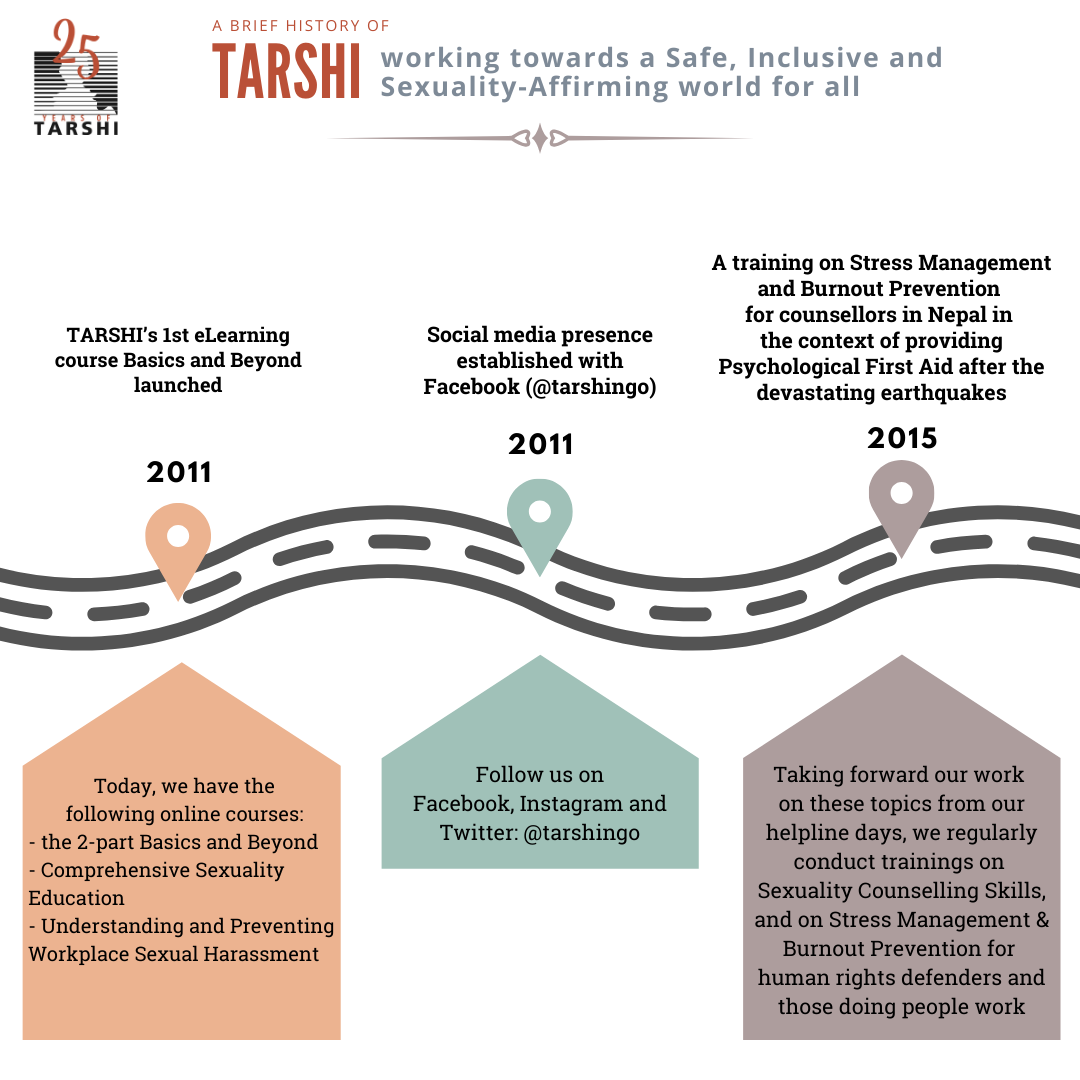 25 YEARS OF TARSHI

A BRIEF HISTORY OF
TARSHI working towards a Safe, Inclusive and Sexuality-Affirming world for all

TARSHI's 1st eLearning course Basics and Beyond launched

2011

Social media presence established with Facebook (@tarshingo)

2011

A training on Stress Management and Burnout Prevention for counsellors in Nepal in the context of providing Psychological First Aid after the devastating earthquakes

2015

Today, we have the following online courses:
- the 2-part Basics and Beyond
- Comprehensive Sexuality Education
- Understanding and Preventing Workplace Sexual Harassment

Follow us on Facebook, Instagram and Twitter: @tarshingo

Taking forward our work on these topics from our helpline days, we regularly conduct trainings on Sexuality Counselling Skills, and on Stress Management & Burnout Prevention for human rights defenders and those doing people work